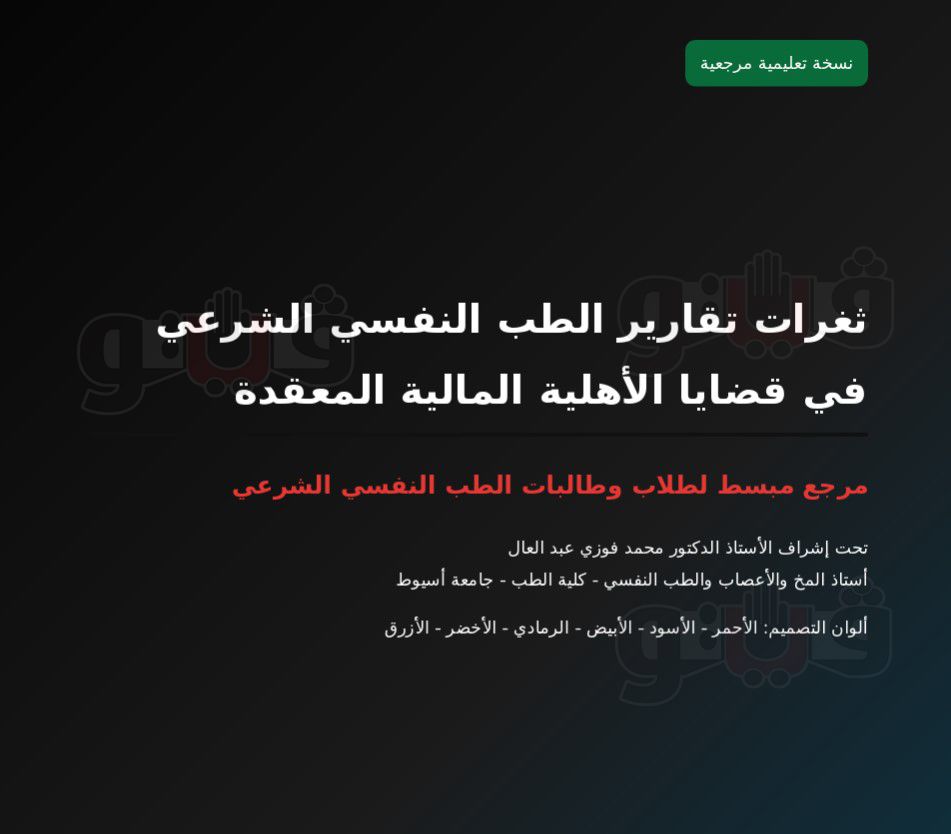 نسخة تعليمية مرجعية

ثغرات تقارير الطب النفسي الشرعي
في قضايا الأهلية المالية المعقدة

مرجع مبسط لطلاب وطالبات الطب النفسي الشرعي

تحت إشراف الأستاذ الدكتور محمد فوزي عبد العال
أستاذ المخ والأعصاب والطب النفسي - كلية الطب - جامعة أسيوط

ألوان التصميم: الأحمر - الأسود - الأبيض - الرمادي - الأخضر - الأزرق